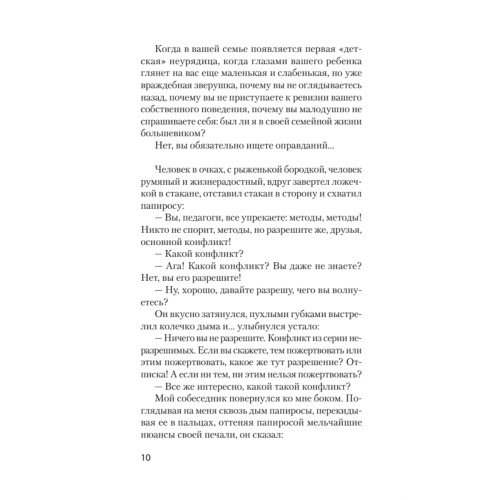 Когда в вашей семье появляется первая «детская» неурядица, когда глазами вашего ребенка глянет на вас еще маленькая и слабенькая, но уже враждебная зверушка, почему вы не оглядываетесь назад, почему вы не приступаете к ревизии вашего собственного поведения, почему вы малодушно не спрашиваете себя: был ли я в своей семейной жизни большевиком?

Нет, вы обязательно ищете оправданий...

Человек в очках, с рыженькой бородкой, человек румяный и жизнерадостный, вдруг завертел ложечкой в стакане, отставил стакан в сторону и схватил папиросу:

— Вы, педагоги, все упрекаете: методы, методы! Никто не спорит, методы, но разрешите же, друзья, основной конфликт!

— Какой конфликт?

— Ага! Какой конфликт? Вы даже не знаете? Нет, вы его разрешите!

— Ну, хорошо, давайте разрешу, чего вы волнуетесь?

Он вкусно затянулся, пухлыми губками выстрелил колечко дыма и... улыбнулся устало:

— Ничего вы не разрешите. Конфликт из серии неразрешимых. Если вы скажете, тем пожертвовать или этим пожертвовать, какое же тут разрешение? Отписка! А если ни тем, ни этим нельзя пожертвовать?

— Все же интересно, какой такой конфликт?

Мой собеседник повернулся ко мне боком. Поглядывая на меня сквозь дым папиросы, перекидывая ее в пальцах, оттеняя папиросой мельчайшие нюансы своей печали, он сказал:

10